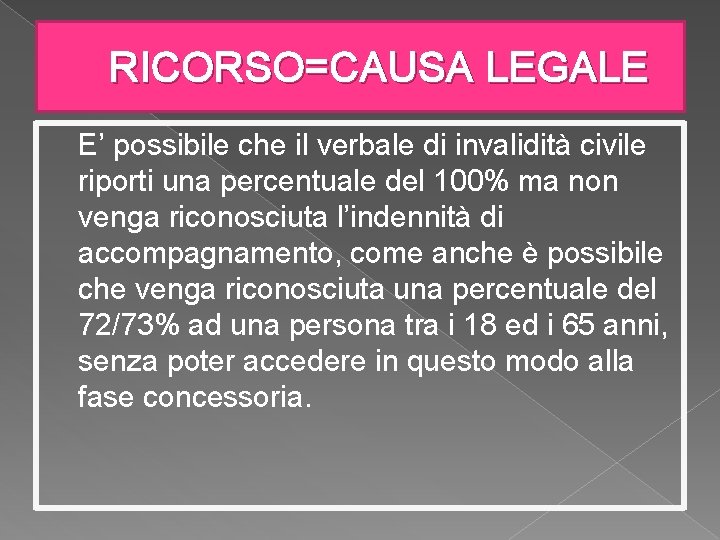 RICORSO=CAUSA LEGALE

E’ possibile che il verbale di invalidità civile riporti una percentuale del 100% ma non venga riconosciuta l’indennità di accompagnamento, come anche è possibile che venga riconosciuta una percentuale del 72/73% ad una persona tra i 18 ed i 65 anni, senza poter accedere in questo modo alla fase concessoria.